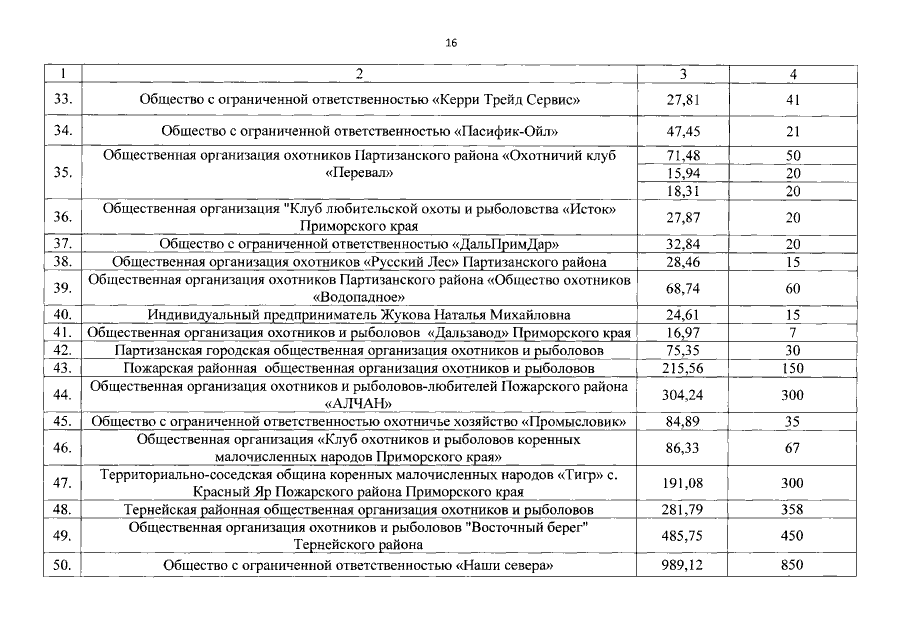 16

| 1 | 2 | 3 | 4 |
|---|---|---|---|
| 33. | Общество с ограниченной ответственностью «Керри Трейд Сервис» | 27,81 | 41 |
| 34. | Общество с ограниченной ответственностью «Пасифик-Ойл» | 47,45 | 21 |
| 35. | Общественная организация охотников Партизанского района «Охотничий клуб «Перевал» | 71,48 | 50 |
| | | 15,94 | 20 |
| | | 18,31 | 20 |
| 36. | Общественная организация "Клуб любительской охоты и рыболовства «Исток» Приморского края | 27,87 | 20 |
| 37. | Общество с ограниченной ответственностью «ДальПримДар» | 32,84 | 20 |
| 38. | Общественная организация охотников «Русский Лес» Партизанского района | 28,46 | 15 |
| 39. | Общественная организация охотников Партизанского района «Общество охотников «Водопадное» | 68,74 | 60 |
| 40. | Индивидуальный предприниматель Жукова Наталья Михайловна | 24,61 | 15 |
| 41. | Общественная организация охотников и рыболовов «Дальзавод» Приморского края | 16,97 | 7 |
| 42. | Партизанская городская общественная организация охотников и рыболовов | 75,35 | 30 |
| 43. | Пожарская районная общественная организация охотников и рыболовов | 215,56 | 150 |
| 44. | Общественная организация охотников и рыболовов-любителей Пожарского района «АЛЧАН» | 304,24 | 300 |
| 45. | Общество с ограниченной ответственностью охотничье хозяйство «Промысловик» | 84,89 | 35 |
| 46. | Общественная организация «Клуб охотников и рыболовов коренных малочисленных народов Приморского края» | 86,33 | 67 |
| 47. | Территориально-соседская община коренных малочисленных народов «Тигр» с. Красный Яр Пожарского района Приморского края | 191,08 | 300 |
| 48. | Тернейская районная общественная организация охотников и рыболовов | 281,79 | 358 |
| 49. | Общественная организация охотников и рыболовов "Восточный берег" Тернейского района | 485,75 | 450 |
| 50. | Общество с ограниченной ответственностью «Наши севера» | 989,12 | 850 |